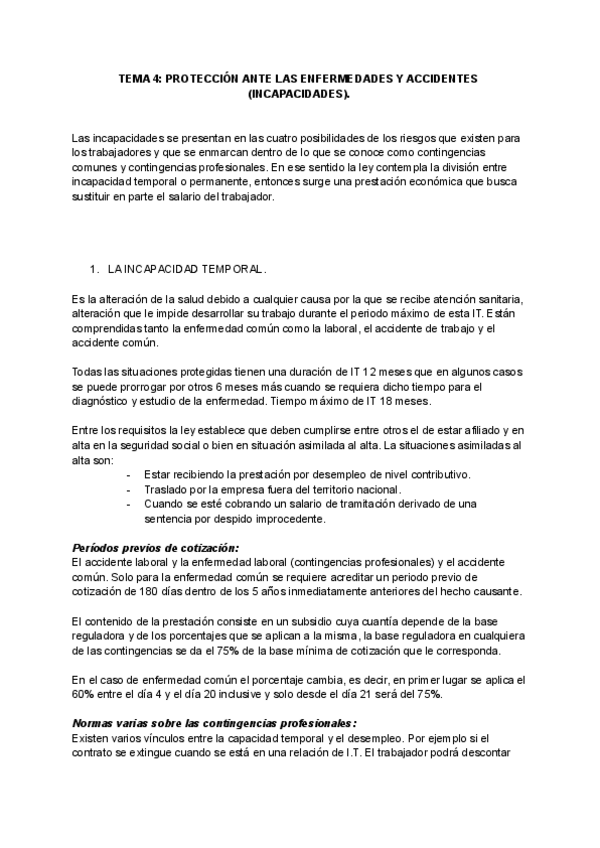 TEMA 4: PROTECCIÓN ANTE LAS ENFERMEDADES Y ACCIDENTES (INCAPACIDADES).

Las incapacidades se presentan en las cuatro posibilidades de los riesgos que existen para los trabajadores y que se enmarcan dentro de lo que se conoce como contingencias comunes y contingencias profesionales. En ese sentido la ley contempla la división entre incapacidad temporal o permanente, entonces surge una prestación económica que busca sustituir en parte el salario del trabajador.

1. LA INCAPACIDAD TEMPORAL.

Es la alteración de la salud debido a cualquier causa por la que se recibe atención sanitaria, alteración que le impide desarrollar su trabajo durante el periodo máximo de esta IT. Están comprendidas tanto la enfermedad común como la laboral, el accidente de trabajo y el accidente común.

Todas las situaciones protegidas tienen una duración de IT 12 meses que en algunos casos se puede prorrogar por otros 6 meses más cuando se requiera dicho tiempo para el diagnóstico y estudio de la enfermedad. Tiempo máximo de IT 18 meses.

Entre los requisitos la ley establece que deben cumplirse entre otros el de estar afiliado y en alta en la seguridad social o bien en situación asimilada al alta. La situaciones asimiladas al alta son:
- Estar recibiendo la prestación por desempleo de nivel contributivo.
- Traslado por la empresa fuera del territorio nacional.
- Cuando se esté cobrando un salario de tramitación derivado de una sentencia por despido improcedente.

Períodos previos de cotización:
El accidente laboral y la enfermedad laboral (contingencias profesionales) y el accidente común. Solo para la enfermedad común se requiere acreditar un periodo previo de cotización de 180 días dentro de los 5 años inmediatamente anteriores del hecho causante.

El contenido de la prestación consiste en un subsidio cuya cuantía depende de la base reguladora y de los porcentajes que se aplican a la misma, la base reguladora en cualquiera de las contingencias se da el 75% de la base mínima de cotización que le corresponda.

En el caso de enfermedad común el porcentaje cambia, es decir, en primer lugar se aplica el 60% entre el día 4 y el día 20 inclusive y solo desde el día 21 será del 75%.

Normas varias sobre las contingencias profesionales:
Existen varios vínculos entre la capacidad temporal y el desempleo. Por ejemplo si el contrato se extingue cuando se está en una relación de I.T. El trabajador podrá descontar